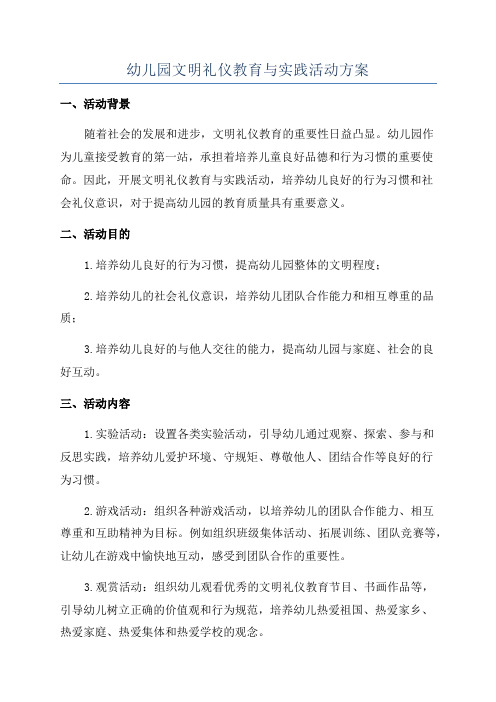 幼儿园文明礼仪教育与实践活动方案

一、活动背景

随着社会的发展和进步，文明礼仪教育的重要性日益凸显。幼儿园作为儿童接受教育的第一站，承担着培养儿童良好品德和行为习惯的重要使命。因此，开展文明礼仪教育与实践活动，培养幼儿良好的行为习惯和社会礼仪意识，对于提高幼儿园的教育质量具有重要意义。

二、活动目的

1.培养幼儿良好的行为习惯，提高幼儿园整体的文明程度；

2.培养幼儿的社会礼仪意识，培养幼儿团队合作能力和相互尊重的品质；

3.培养幼儿良好的与他人交往的能力，提高幼儿园与家庭、社会的良好互动。

三、活动内容

1.实验活动：设置各类实验活动，引导幼儿通过观察、探索、参与和反思实践，培养幼儿爱护环境、守规矩、尊敬他人、团结合作等良好的行为习惯。

2.游戏活动：组织各种游戏活动，以培养幼儿的团队合作能力、相互尊重和互助精神为目标。例如组织班级集体活动、拓展训练、团队竞赛等，让幼儿在游戏中愉快地互动，感受到团队合作的重要性。

3.观赏活动：组织幼儿观看优秀的文明礼仪教育节目、书画作品等，引导幼儿树立正确的价值观和行为规范，培养幼儿热爱祖国、热爱家乡、热爱家庭、热爱集体和热爱学校的观念。